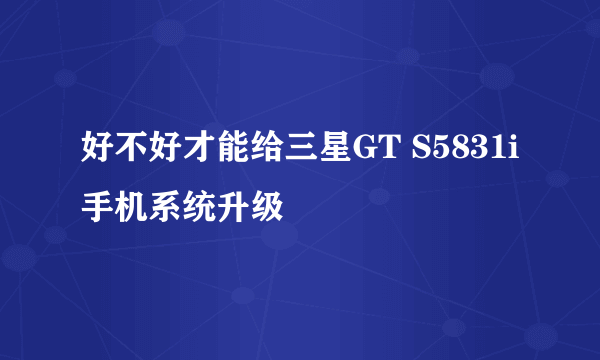 好不好才能给三星GT S5831i手机系统升级